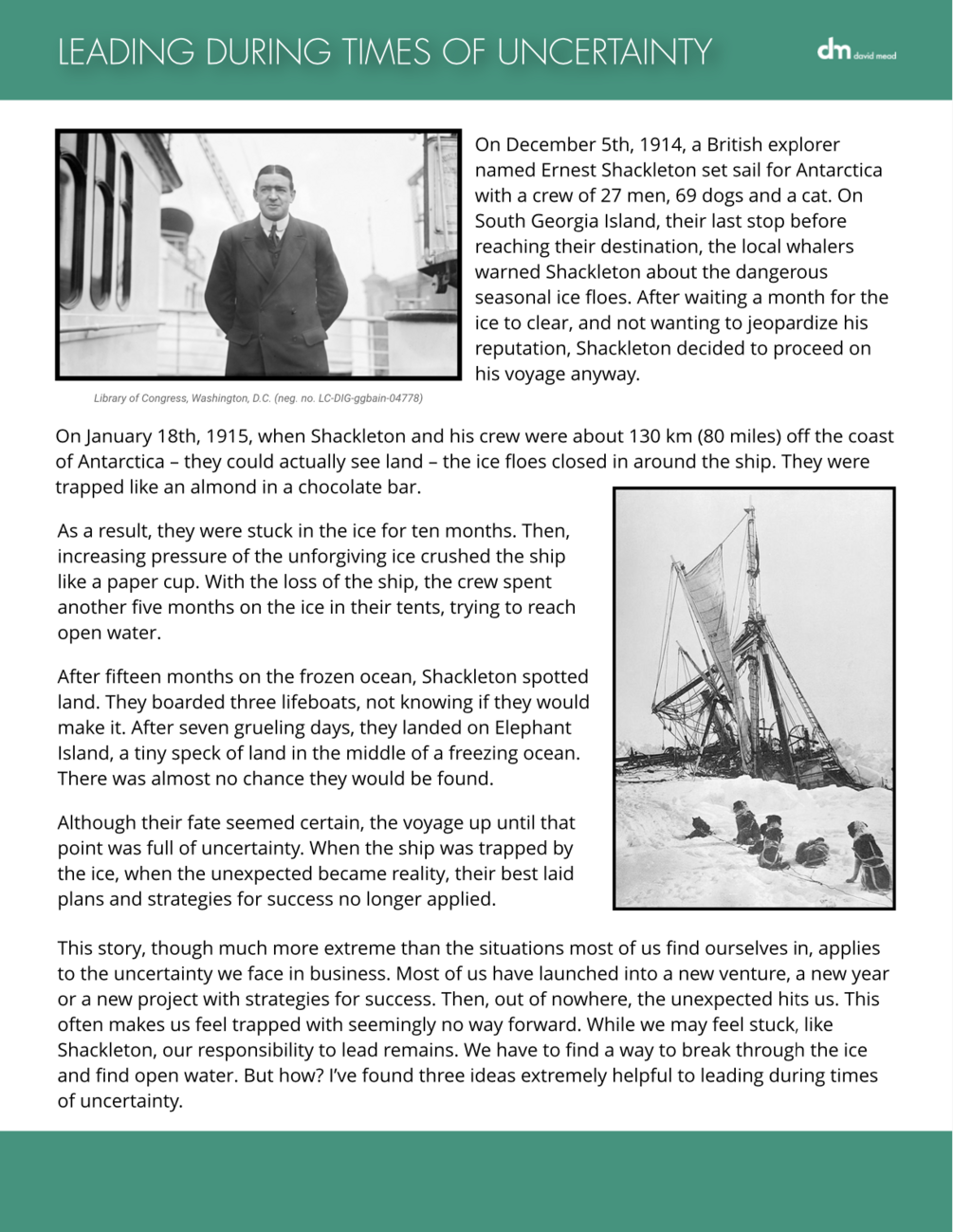 LEADING DURING TIMES OF UNCERTAINTY

dm david mead

On December 5th, 1914, a British explorer named Ernest Shackleton set sail for Antarctica with a crew of 27 men, 69 dogs and a cat. On South Georgia Island, their last stop before reaching their destination, the local whalers warned Shackleton about the dangerous seasonal ice floes. After waiting a month for the ice to clear, and not wanting to jeopardize his reputation, Shackleton decided to proceed on his voyage anyway.

Library of Congress, Washington, D.C. (neg. no. LC-DIG-ggbain-04778)

On January 18th, 1915, when Shackleton and his crew were about 130 km (80 miles) off the coast of Antarctica – they could actually see land – the ice floes closed in around the ship. They were trapped like an almond in a chocolate bar.

As a result, they were stuck in the ice for ten months. Then, increasing pressure of the unforgiving ice crushed the ship like a paper cup. With the loss of the ship, the crew spent another five months on the ice in their tents, trying to reach open water.

After fifteen months on the frozen ocean, Shackleton spotted land. They boarded three lifeboats, not knowing if they would make it. After seven grueling days, they landed on Elephant Island, a tiny speck of land in the middle of a freezing ocean. There was almost no chance they would be found.

Although their fate seemed certain, the voyage up until that point was full of uncertainty. When the ship was trapped by the ice, when the unexpected became reality, their best laid plans and strategies for success no longer applied.

This story, though much more extreme than the situations most of us find ourselves in, applies to the uncertainty we face in business. Most of us have launched into a new venture, a new year or a new project with strategies for success. Then, out of nowhere, the unexpected hits us. This often makes us feel trapped with seemingly no way forward. While we may feel stuck, like Shackleton, our responsibility to lead remains. We have to find a way to break through the ice and find open water. But how? I've found three ideas extremely helpful to leading during times of uncertainty.